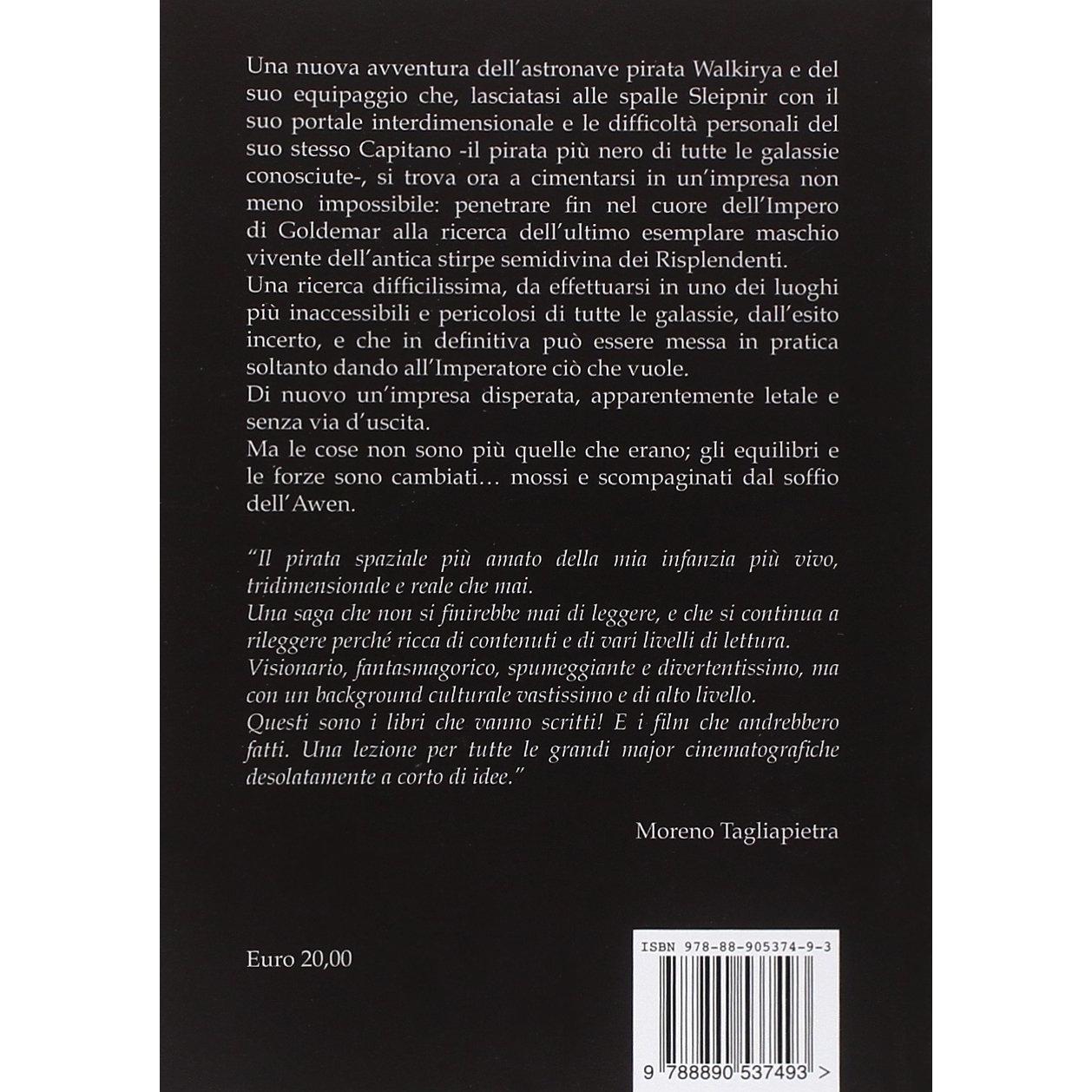 Una nuova avventura dell'astronave pirata Walkirya e del suo equipaggio che, lasciatasi alle spalle Sleipnir con il suo portale interdimensionale e le difficoltà personali del suo stesso Capitano -il pirata più nero di tutte le galassie conosciute-, si trova ora a cimentarsi in un'impresa non meno impossibile: penetrare fin nel cuore dell'Impero di Goldemar alla ricerca dell'ultimo esemplare maschio vivente dell'antica stirpe semidivina dei Risplendenti.
Una ricerca difficilissima, da effettuarsi in uno dei luoghi più inaccessibili e pericolosi di tutte le galassie, dall'esito incerto, e che in definitiva può essere messa in pratica soltanto dando all'Imperatore ciò che vuole.
Di nuovo un'impresa disperata, apparentemente letale e senza via d'uscita.
Ma le cose non sono più quelle che erano; gli equilibri e le forze sono cambiati… mossi e scompaginati dal soffio dell'Awen.

"Il pirata spaziale più amato della mia infanzia più vivo, tridimensionale e reale che mai.
Una saga che non si finirebbe mai di leggere, e che si continua a rileggere perché ricca di contenuti e di vari livelli di lettura.
Visionario, fantasmagorico, spumeggiante e divertentissimo, ma con un background culturale vastissimo e di alto livello.
Questi sono i libri che vanno scritti! E i film che andrebbero fatti. Una lezione per tutte le grandi major cinematografiche desolatamente a corto di idee."

Moreno Tagliapietra

Euro 20,00

ISBN 978-88-905374-9-3

9 788890 537493 >